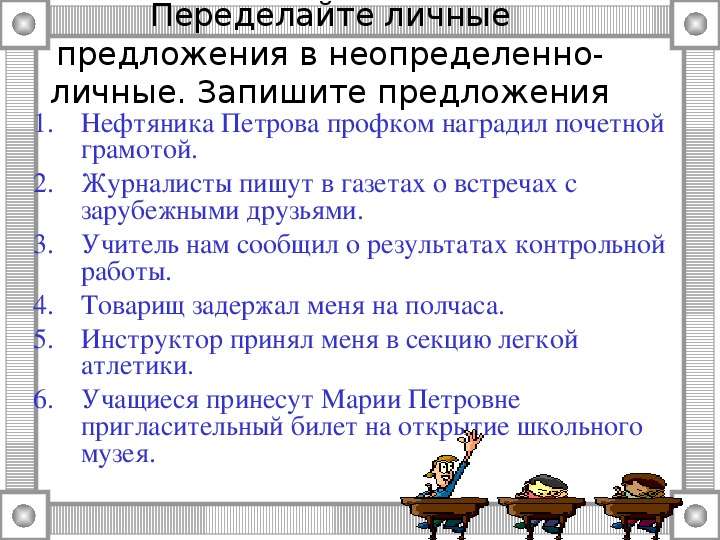 Переделайте личные предложения в неопределенно-личные. Запишите предложения

1. Нефтяника Петрова профком наградил почетной грамотой.
2. Журналисты пишут в газетах о встречах с зарубежными друзьями.
3. Учитель нам сообщил о результатах контрольной работы.
4. Товарищ задержал меня на полчаса.
5. Инструктор принял меня в секцию легкой атлетики.
6. Учащиеся принесут Марии Петровне пригласительный билет на открытие школьного музея.